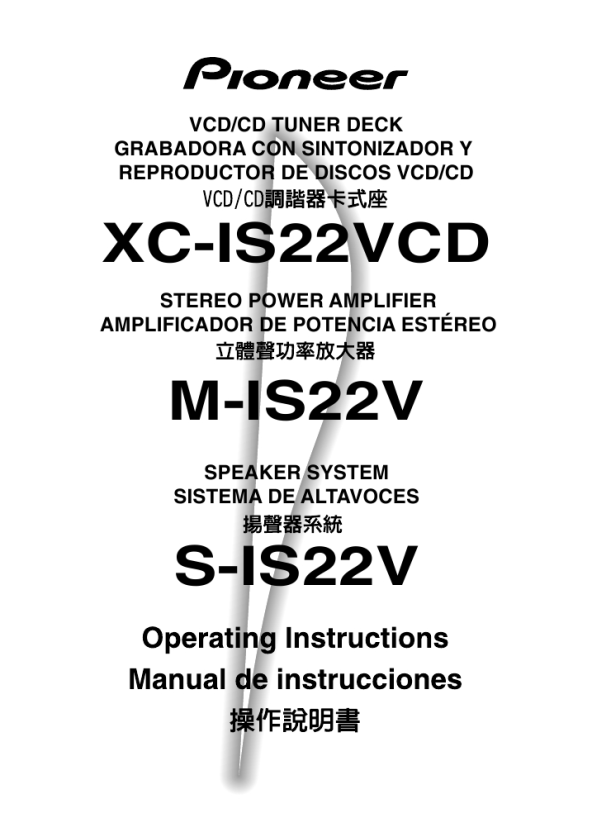 Pioneer

VCD/CD TUNER DECK
GRABADORA CON SINTONIZADOR Y
REPRODUCTOR DE DISCOS VCD/CD
VCD/CD調諧器卡式座

XC-IS22VCD

STEREO POWER AMPLIFIER
AMPLIFICADOR DE POTENCIA ESTÉREO
立體聲功率放大器

M-IS22V

SPEAKER SYSTEM
SISTEMA DE ALTAVOCES
揚聲器系統

S-IS22V

Operating Instructions
Manual de instrucciones
操作說明書